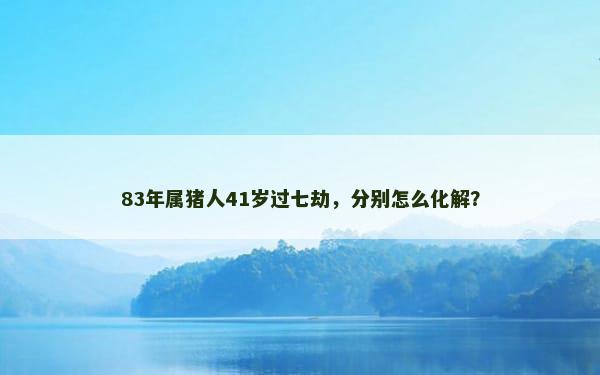 83年属猪人41岁过七劫，分别怎么化解？